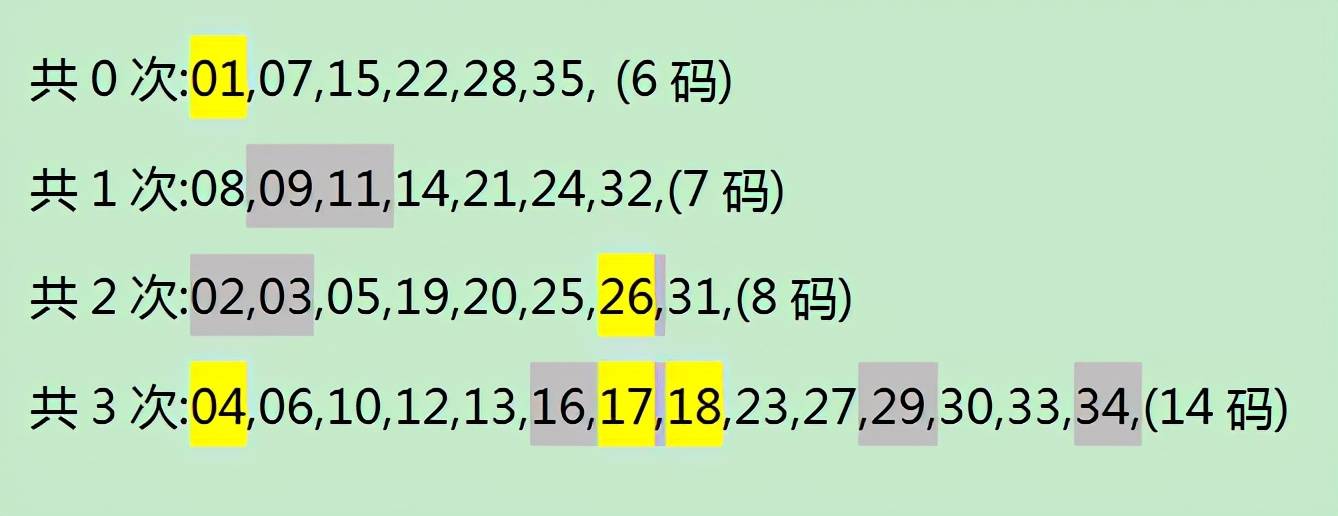 共 0 次:01,07,15,22,28,35, (6 码)

共 1 次:08,09,11,14,21,24,32,(7 码)

共 2 次:02,03,05,19,20,25,26,31,(8 码)

共 3 次:04,06,10,12,13,16,17,18,23,27,29,30,33,34,(14 码)